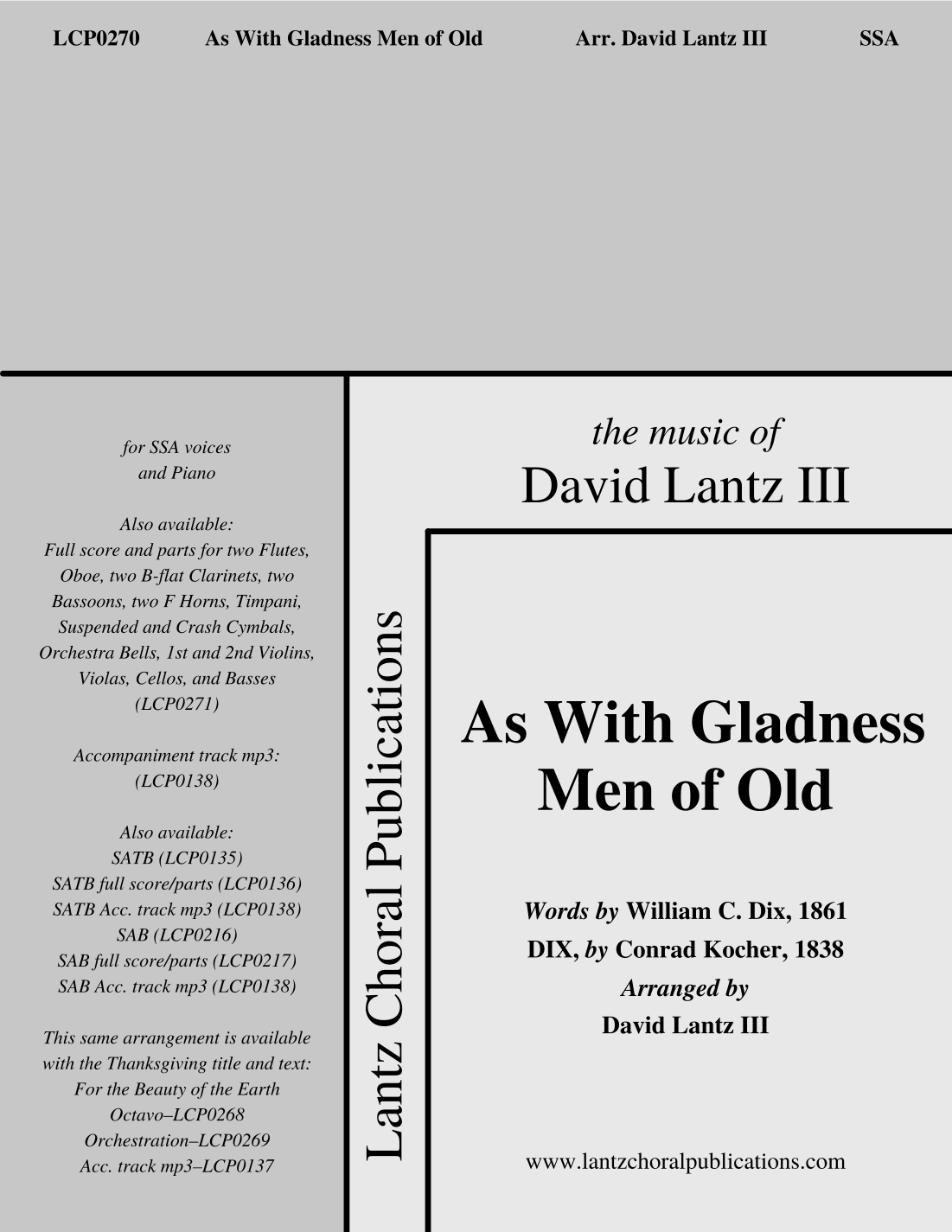 LCP0270 As With Gladness Men of Old Arr. David Lantz III SSA

for SSA voices
and Piano

Also available:
Full score and parts for two Flutes, Oboe, two B-flat Clarinets, two Bassoons, two F Horns, Timpani, Suspended and Crash Cymbals, Orchestra Bells, 1st and 2nd Violins, Violas, Cellos, and Basses (LCP0271)

Accompaniment track mp3:
(LCP0138)

Also available:
SATB (LCP0135)
SATB full score/parts (LCP0136)
SATB Acc. track mp3 (LCP0138)
SAB (LCP0216)
SAB full score/parts (LCP0217)
SAB Acc. track mp3 (LCP0138)

This same arrangement is available with the Thanksgiving title and text:
For the Beauty of the Earth
Octavo–LCP0268
Orchestration–LCP0269
Acc. track mp3–LCP0137

Lantz Choral Publications

the music of
David Lantz III

As With Gladness
Men of Old

Words by William C. Dix, 1861
DIX, by Conrad Kocher, 1838
Arranged by
David Lantz III

www.lantzchoralpublications.com